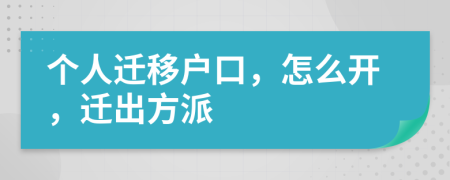 个人迁移户口，怎么开，迁出方派